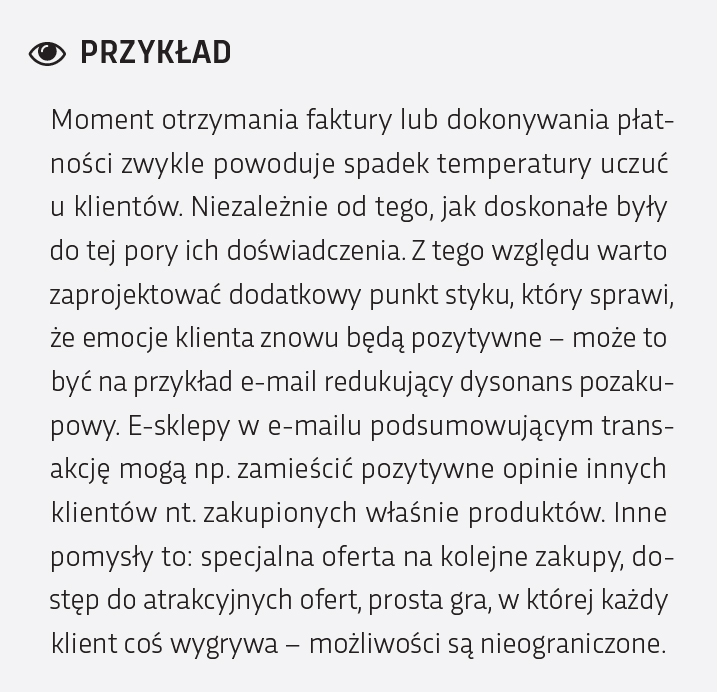 PRZYKŁAD

Moment otrzymania faktury lub dokonywania płatności zwykle powoduje spadek temperatury uczuć u klientów. Niezależnie od tego, jak doskonałe były do tej pory ich doświadczenia. Z tego względu warto zaprojektować dodatkowy punkt styku, który sprawi, że emocje klienta znowu będą pozytywne – może to być na przykład e-mail redukujący dysonans pozakupowy. E-sklepy w e-mailu podsumowującym transakcję mogą np. zamieścić pozytywne opinie innych klientów nt. zakupionych właśnie produktów. Inne pomysły to: specjalna oferta na kolejne zakupy, dostęp do atrakcyjnych ofert, prosta gra, w której każdy klient coś wygrywa – możliwości są nieograniczone.